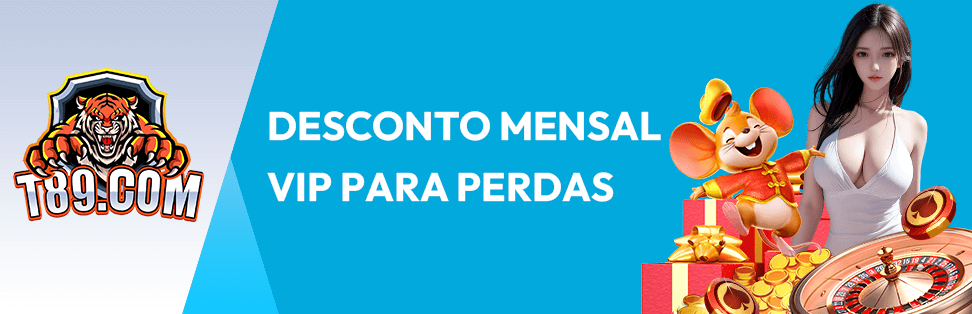 T89.COM

DESCONTO MENSAL VIP PARA PERDAS